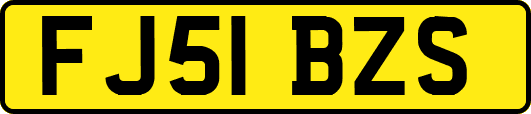 FJ51 BZS